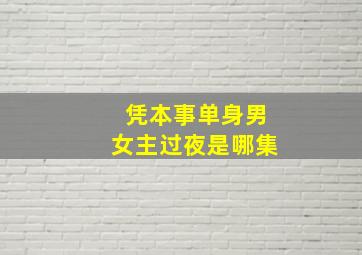 凭本事单身男
女主过夜是哪集